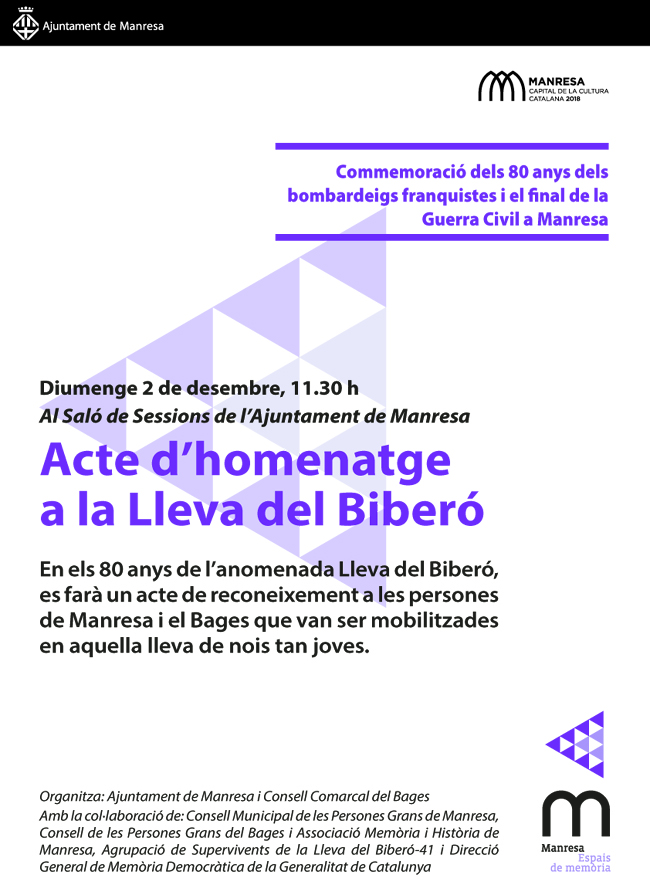 Ajuntament de Manresa

MANRESA
CAPITAL DE LA CULTURA CATALANA 2018

Commemoració dels 80 anys dels bombardeigs franquistes i el final de la Guerra Civil a Manresa

Diumenge 2 de desembre, 11.30 h
Al Saló de Sessions de l'Ajuntament de Manresa

Acte d'homenatge a la Lleva del Biberó

En els 80 anys de l'anomenada Lleva del Biberó, es farà un acte de reconeixement a les persones de Manresa i el Bages que van ser mobilitzades en aquella lleva de nois tan joves.

Organitza: Ajuntament de Manresa i Consell Comarcal del Bages
Amb la col·laboració de: Consell Municipal de les Persones Grans de Manresa, Consell de les Persones Grans del Bages i Associació Memòria i Història de Manresa, Agrupació de Supervivents de la Lleva del Biberó-41 i Direcció General de Memòria Democràtica de la Generalitat de Catalunya

Manresa Espais de memòria